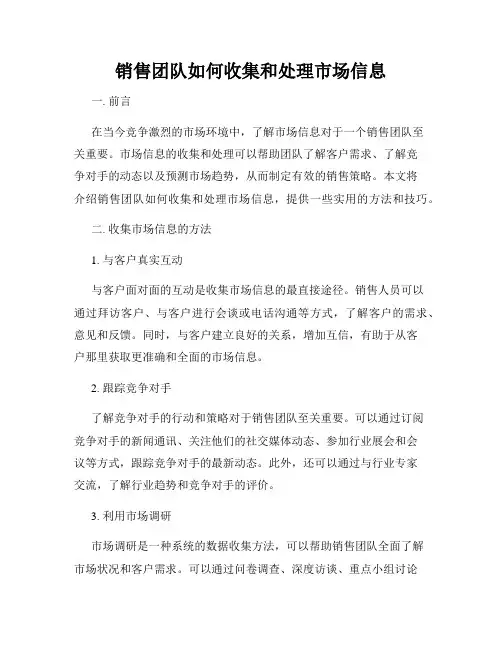 销售团队如何收集和处理市场信息

一. 前言

在当今竞争激烈的市场环境中，了解市场信息对于一个销售团队至关重要。市场信息的收集和处理可以帮助团队了解客户需求、了解竞争对手的动态以及预测市场趋势，从而制定有效的销售策略。本文将介绍销售团队如何收集和处理市场信息，提供一些实用的方法和技巧。

二. 收集市场信息的方法

1. 与客户真实互动

与客户面对面的互动是收集市场信息的最直接途径。销售人员可以通过拜访客户、与客户进行会谈或电话沟通等方式，了解客户的需求、意见和反馈。同时，与客户建立良好的关系，增加互信，有助于从客户那里获取更准确和全面的市场信息。

2. 跟踪竞争对手

了解竞争对手的行动和策略对于销售团队至关重要。可以通过订阅竞争对手的新闻通讯、关注他们的社交媒体动态、参加行业展会和会议等方式，跟踪竞争对手的最新动态。此外，还可以通过与行业专家交流，了解行业趋势和竞争对手的评价。

3. 利用市场调研

市场调研是一种系统的数据收集方法，可以帮助销售团队全面了解市场状况和客户需求。可以通过问卷调查、深度访谈、重点小组讨论